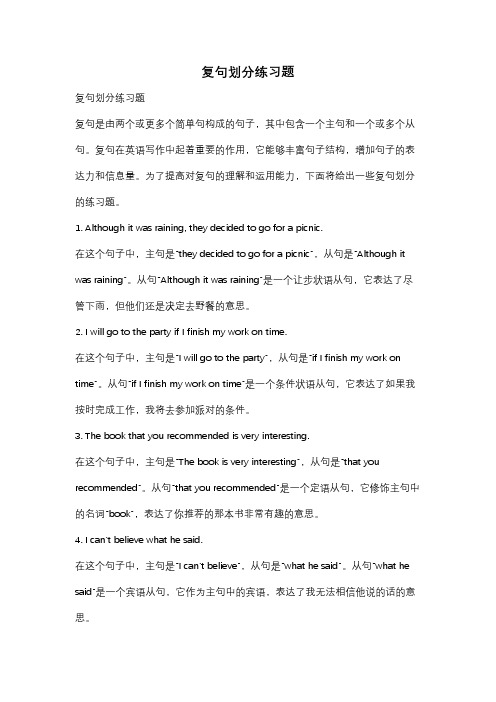 复句划分练习题

复句划分练习题

复句是由两个或更多个简单句构成的句子，其中包含一个主句和一个或多个从句。复句在英语写作中起着重要的作用，它能够丰富句子结构，增加句子的表达力和信息量。为了提高对复句的理解和运用能力，下面将给出一些复句划分的练习题。

1. Although it was raining, they decided to go for a picnic.

在这个句子中，主句是"they decided to go for a picnic"，从句是"Although it was raining"。从句"Although it was raining"是一个让步状语从句，它表达了尽管下雨，但他们还是决定去野餐的意思。

2. I will go to the party if I finish my work on time.

在这个句子中，主句是"I will go to the party"，从句是"if I finish my work on time"。从句"if I finish my work on time"是一个条件状语从句，它表达了如果我按时完成工作，我将去参加派对的条件。

3. The book that you recommended is very interesting.

在这个句子中，主句是"The book is very interesting"，从句是"that you recommended"。从句"that you recommended"是一个定语从句，它修饰主句中的名词"book"，表达了你推荐的那本书非常有趣的意思。

4. I can't believe what he said.

在这个句子中，主句是"I can't believe"，从句是"what he said"。从句"what he said"是一个宾语从句，它作为主句中的宾语，表达了我无法相信他说的话的意思。